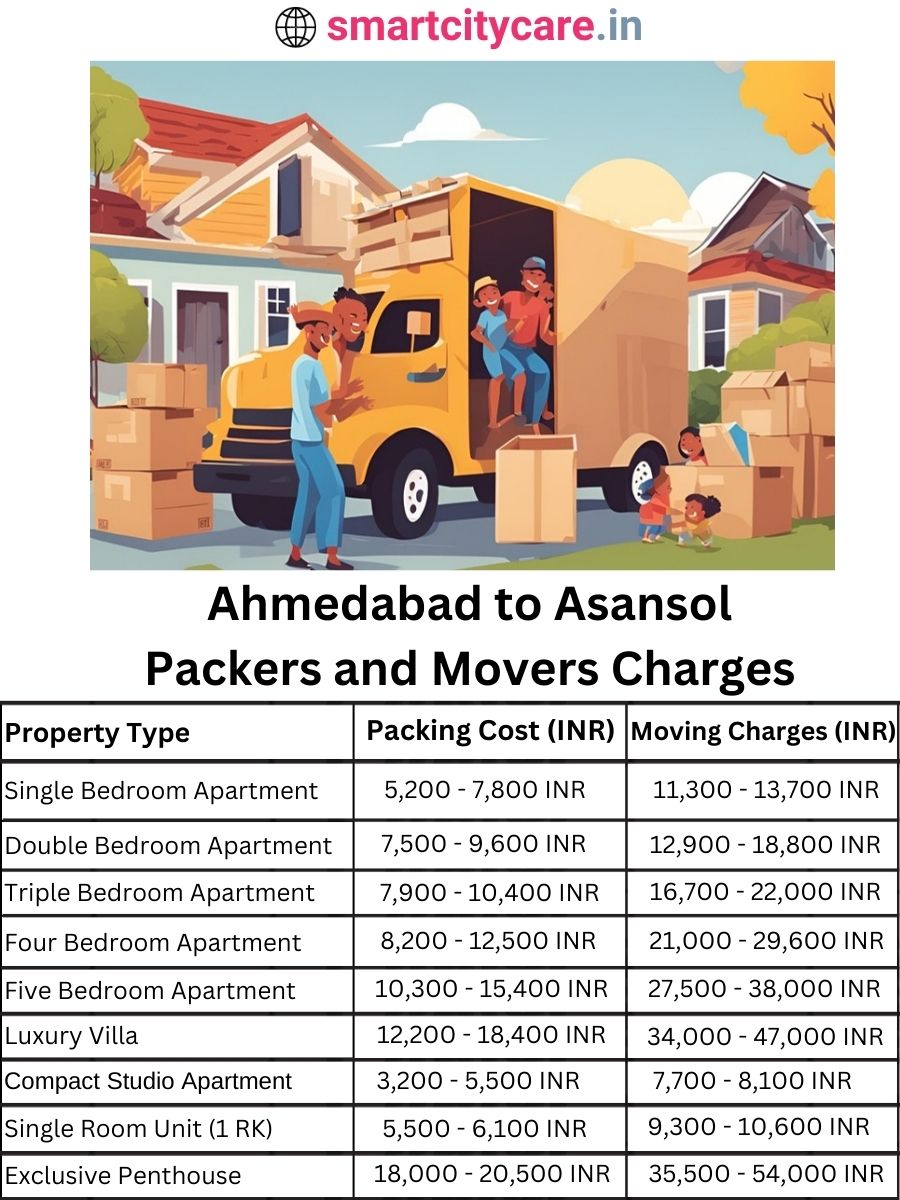 smartcitycare.in

Ahmedabad to Asansol
Packers and Movers Charges

| Property Type | Packing Cost (INR) | Moving Charges (INR) |
|---|---|---|
| Single Bedroom Apartment | 5,200 - 7,800 INR | 11,300 - 13,700 INR |
| Double Bedroom Apartment | 7,500 - 9,600 INR | 12,900 - 18,800 INR |
| Triple Bedroom Apartment | 7,900 - 10,400 INR | 16,700 - 22,000 INR |
| Four Bedroom Apartment | 8,200 - 12,500 INR | 21,000 - 29,600 INR |
| Five Bedroom Apartment | 10,300 - 15,400 INR | 27,500 - 38,000 INR |
| Luxury Villa | 12,200 - 18,400 INR | 34,000 - 47,000 INR |
| Compact Studio Apartment | 3,200 - 5,500 INR | 7,700 - 8,100 INR |
| Single Room Unit (1 RK) | 5,500 - 6,100 INR | 9,300 - 10,600 INR |
| Exclusive Penthouse | 18,000 - 20,500 INR | 35,500 - 54,000 INR |